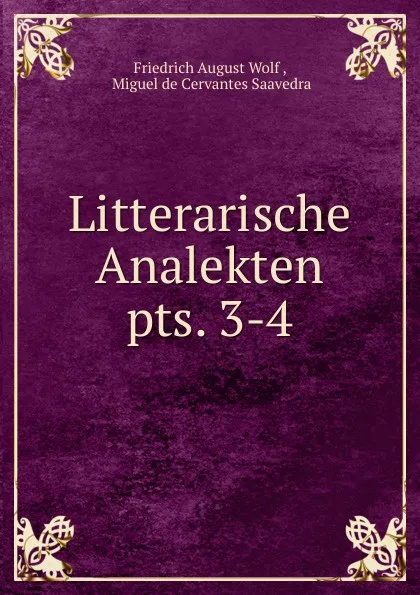 Friedrich August Wolf ,
Miguel de Cervantes Saavedra

Litterarische Analekten pts. 3-4